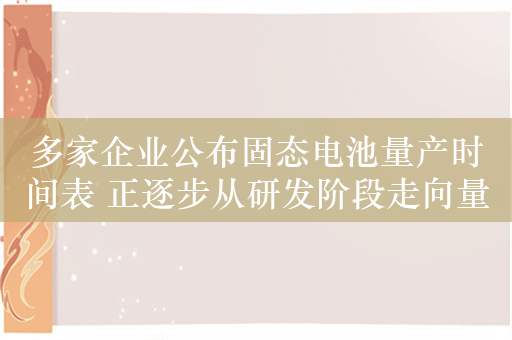 多家企业公布固态电池量产时间表 正逐步从研发阶段走向量